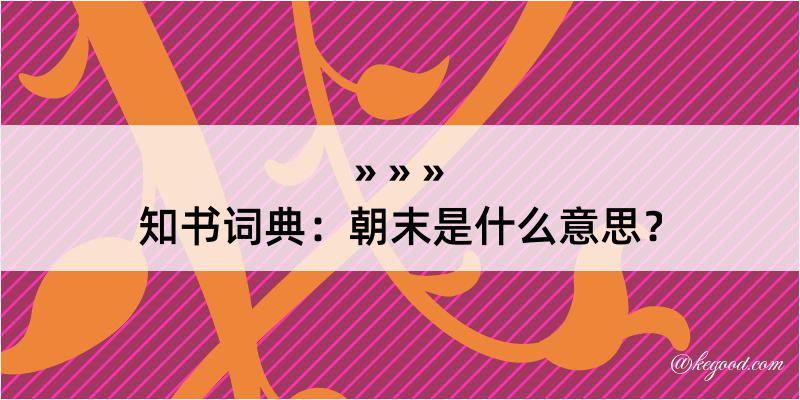 » » »
知书词典：朝末是什么意思？

@kegood.com